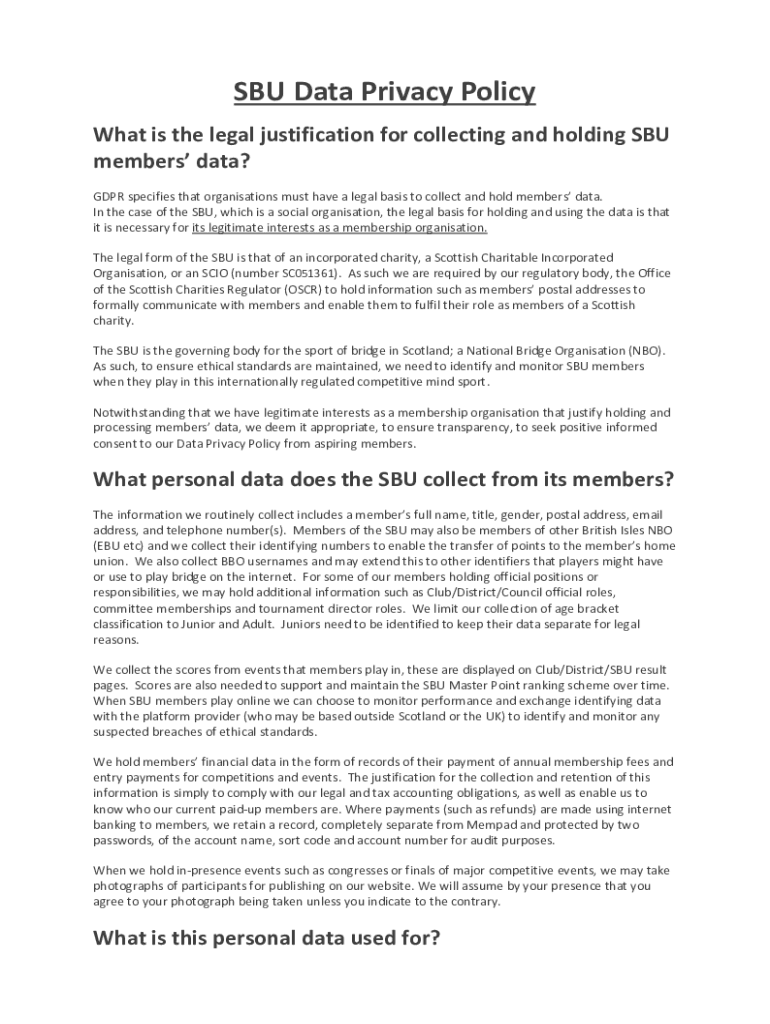 SBU Data Privacy Policy

What is the legal justification for collecting and holding SBU members' data?

GDPR specifies that organisations must have a legal basis to collect and hold members' data.
In the case of the SBU, which is a social organisation, the legal basis for holding and using the data is that it is necessary for its legitimate interests as a membership organisation.

The legal form of the SBU is that of an incorporated charity, a Scottish Charitable Incorporated Organisation, or an SCIO (number SC051361). As such we are required by our regulatory body, the Office of the Scottish Charities Regulator (OSCR) to hold information such as members' postal addresses to formally communicate with members and enable them to fulfil their role as members of a Scottish charity.

The SBU is the governing body for the sport of bridge in Scotland; a National Bridge Organisation (NBO). As such, to ensure ethical standards are maintained, we need to identify and monitor SBU members when they play in this internationally regulated competitive mind sport.

Notwithstanding that we have legitimate interests as a membership organisation that justify holding and processing members' data, we deem it appropriate, to ensure transparency, to seek positive informed consent to our Data Privacy Policy from aspiring members.

What personal data does the SBU collect from its members?

The information we routinely collect includes a member's full name, title, gender, postal address, email address, and telephone number(s). Members of the SBU may also be members of other British Isles NBO (EBU etc) and we collect their identifying numbers to enable the transfer of points to the member's home union. We also collect BBO usernames and may extend this to other identifiers that players might have or use to play bridge on the internet. For some of our members holding official positions or responsibilities, we may hold additional information such as Club/District/Council official roles, committee memberships and tournament director roles. We limit our collection of age bracket classification to Junior and Adult. Juniors need to be identified to keep their data separate for legal reasons.

We collect the scores from events that members play in, these are displayed on Club/District/SBU result pages. Scores are also needed to support and maintain the SBU Master Point ranking scheme over time. When SBU members play online we can choose to monitor performance and exchange identifying data with the platform provider (who may be based outside Scotland or the UK) to identify and monitor any suspected breaches of ethical standards.

We hold members' financial data in the form of records of their payment of annual membership fees and entry payments for competitions and events. The justification for the collection and retention of this information is simply to comply with our legal and tax accounting obligations, as well as enable us to know who our current paid-up members are. Where payments (such as refunds) are made using internet banking to members, we retain a record, completely separate from Mempad and protected by two passwords, of the account name, sort code and account number for audit purposes.

When we hold in-presence events such as congresses or finals of major competitive events, we may take photographs of participants for publishing on our website. We will assume by your presence that you agree to your photograph being taken unless you indicate to the contrary.

What is this personal data used for?